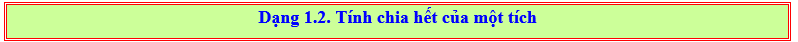 Dạng 1.2. Tính chia hết của một tích